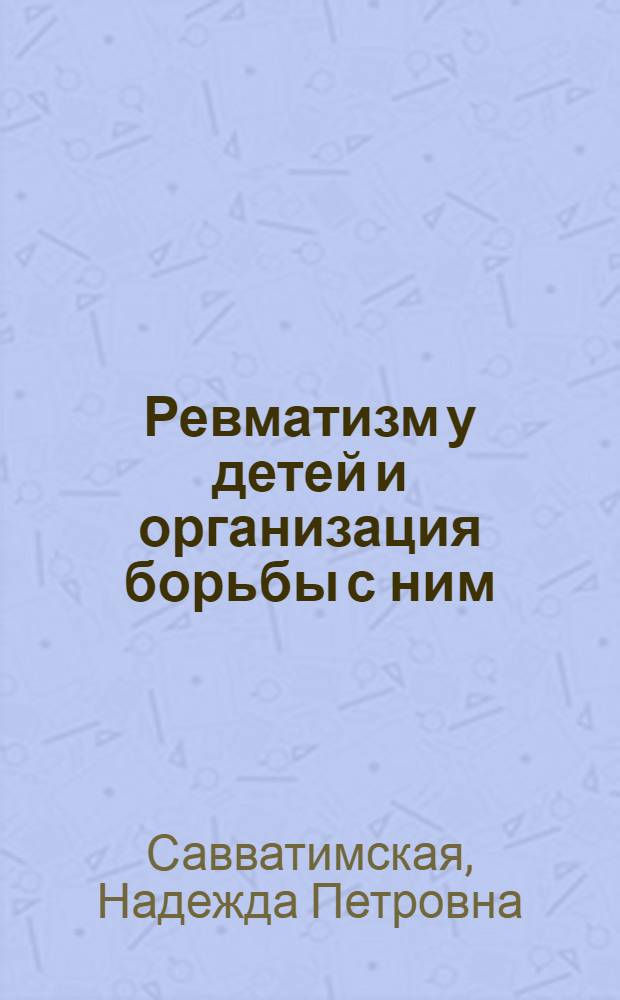 Ревматизм у детей и организация борьбы с ним

Савватимская, Надежда Петровна